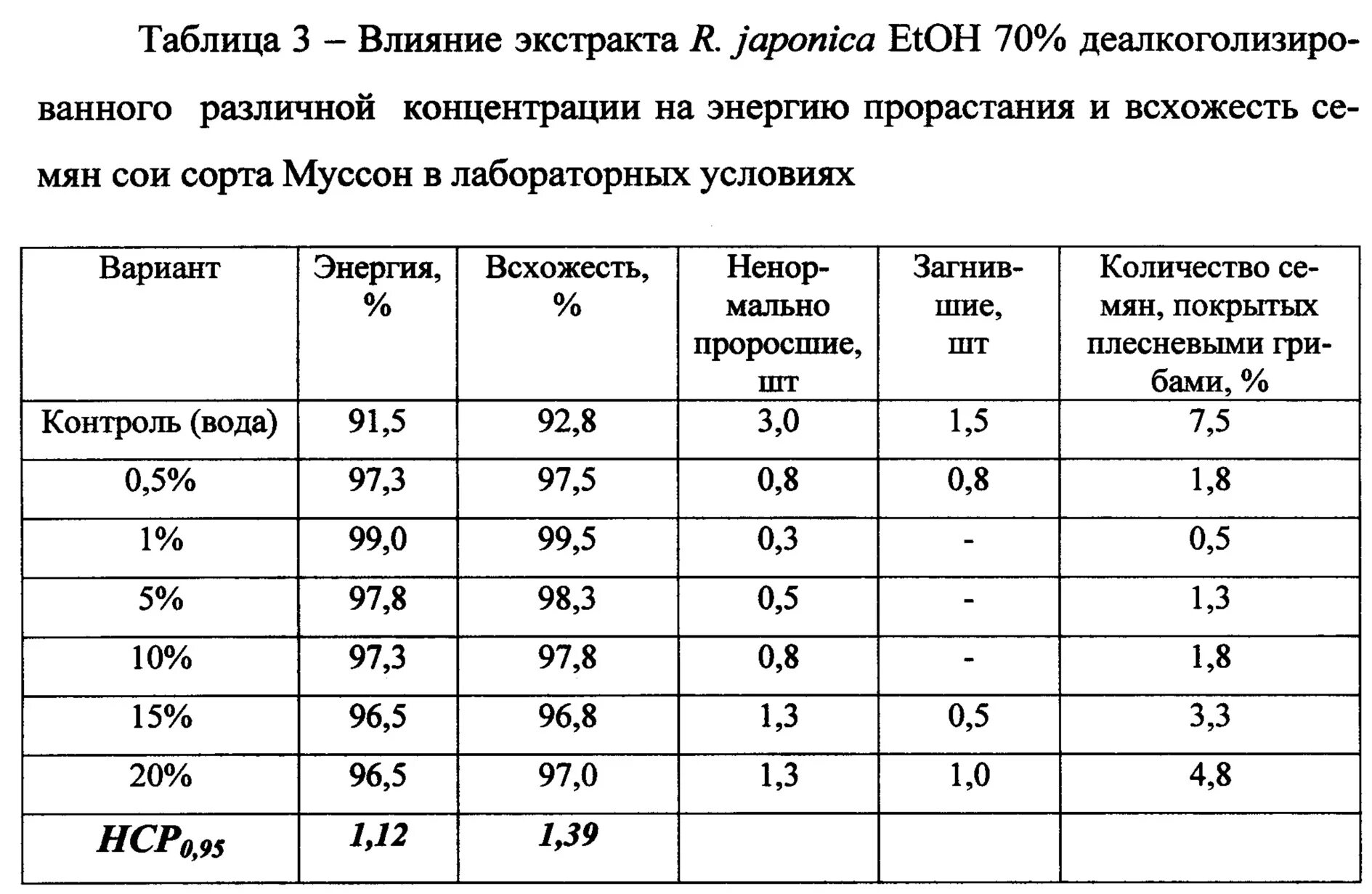 Таблица 3 – Влияние экстракта R. japonica EtOH 70% деалкоголизированного различной концентрации на энергию прорастания и всхожесть семян сои сорта Муссон в лабораторных условиях

| Вариант | Энергия, % | Всхожесть, % | Ненормально проросшие, шт | Загнившие, шт | Количество семян, покрытых плесневыми грибами, % |
|---|---|---|---|---|---|
| Контроль (вода) | 91,5 | 92,8 | 3,0 | 1,5 | 7,5 |
| 0,5% | 97,3 | 97,5 | 0,8 | 0,8 | 1,8 |
| 1% | 99,0 | 99,5 | 0,3 | - | 0,5 |
| 5% | 97,8 | 98,3 | 0,5 | - | 1,3 |
| 10% | 97,3 | 97,8 | 0,8 | - | 1,8 |
| 15% | 96,5 | 96,8 | 1,3 | 0,5 | 3,3 |
| 20% | 96,5 | 97,0 | 1,3 | 1,0 | 4,8 |
| $НСР_{0,95}$ | 1,12 | 1,39 | | | |